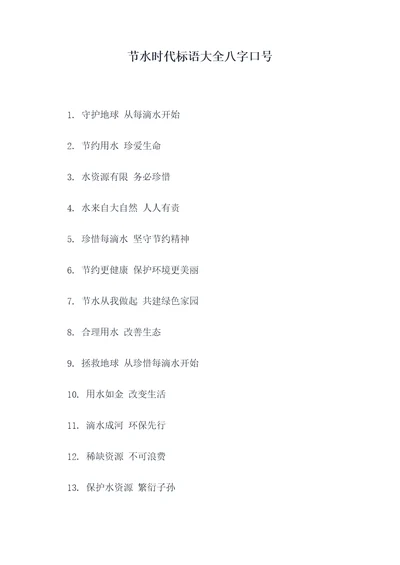 节水时代标语大全八字口号

1. 守护地球 从每滴水开始

2. 节约用水 珍爱生命

3. 水资源有限 务必珍惜

4. 水来自大自然 人人有责

5. 珍惜每滴水 坚守节约精神

6. 节约更健康 保护环境更美丽

7. 节水从我做起 共建绿色家园

8. 合理用水 改善生态

9. 拯救地球 从珍惜每滴水开始

10. 用水如金 改变生活

11. 滴水成河 环保先行

12. 稀缺资源 不可浪费

13. 保护水资源 繁衍子孙